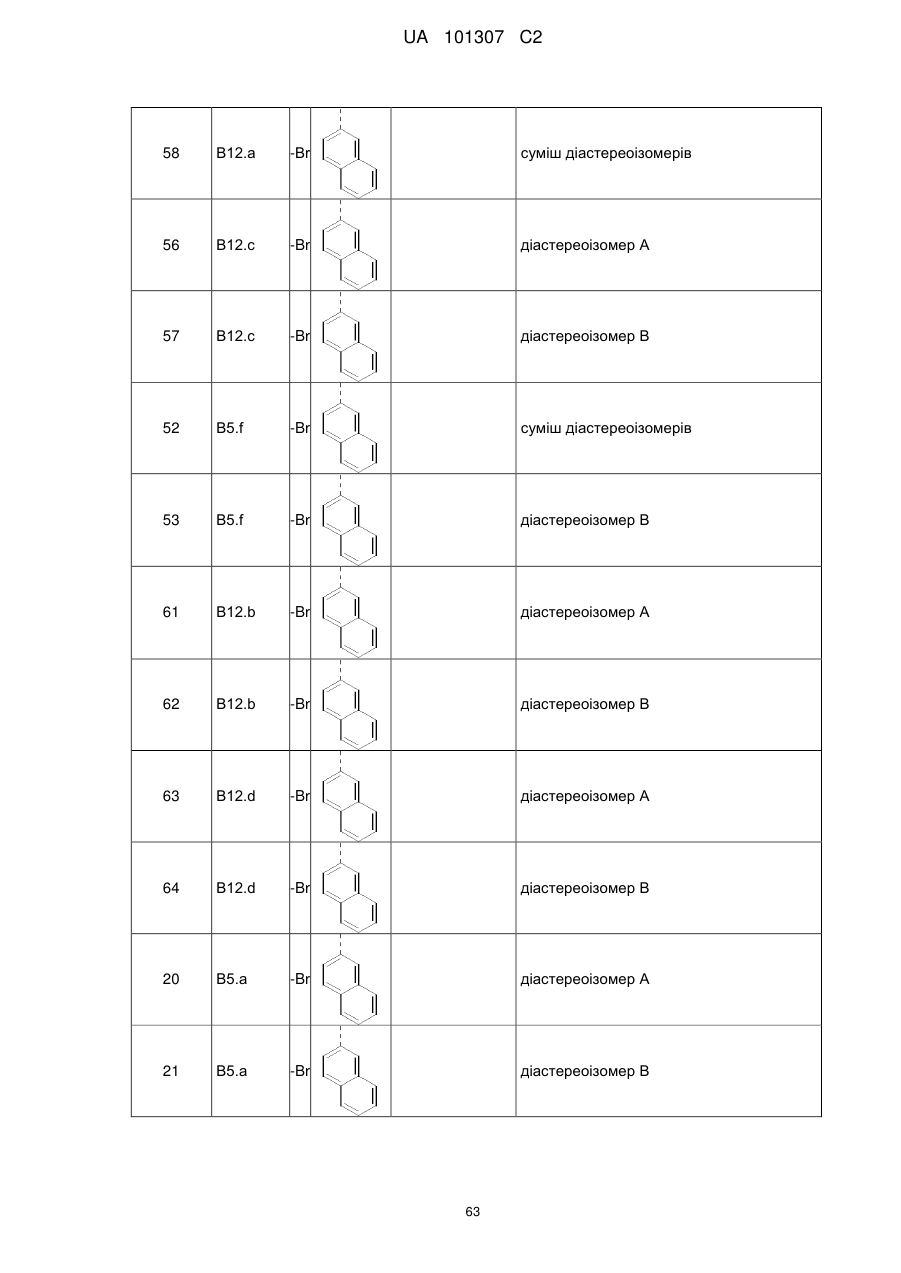 UA 101307 C2

| | | | | | |
|---|---|---|---|---|---|
| 58 | B12.a | -Br | | | суміш діастереоізомерів |
| 56 | B12.c | -Br | | | діастереоізомер A |
| 57 | B12.c | -Br | | | діастереоізомер B |
| 52 | B5.f | -Br | | | суміш діастереоізомерів |
| 53 | B5.f | -Br | | | діастереоізомер B |
| 61 | B12.b | -Br | | | діастереоізомер A |
| 62 | B12.b | -Br | | | діастереоізомер B |
| 63 | B12.d | -Br | | | діастереоізомер A |
| 64 | B12.d | -Br | | | діастереоізомер B |
| 20 | B5.a | -Br | | | діастереоізомер A |
| 21 | B5.a | -Br | | | діастереоізомер B |

63